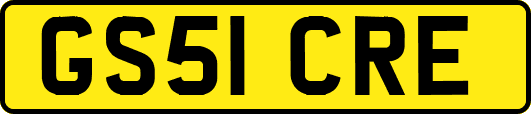 GS51 CRE